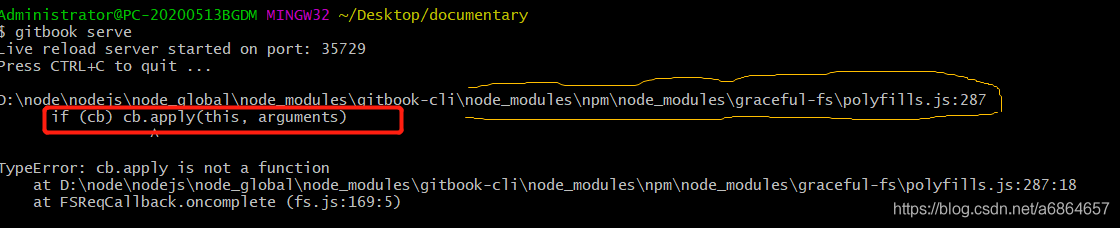 Administrator@PC-20200513BGDM MINGW32 ~/Desktop/documentary
$ gitbook serve
Live reload server started on port: 35729
Press CTRL+C to quit ...

D:\node\nodejs\node_global\node_modules\gitbook-cli\node_modules\npm\node_modules\graceful-fs\polyfills.js:287
if (cb) cb.apply(this, arguments)
^

TypeError: cb.apply is not a function
at D:\node\nodejs\node_global\node_modules\gitbook-cli\node_modules\npm\node_modules\graceful-fs\polyfills.js:287:18
at FSReqCallback.oncomplete (fs.js:169:5)

https://blog.csdn.net/a6864657